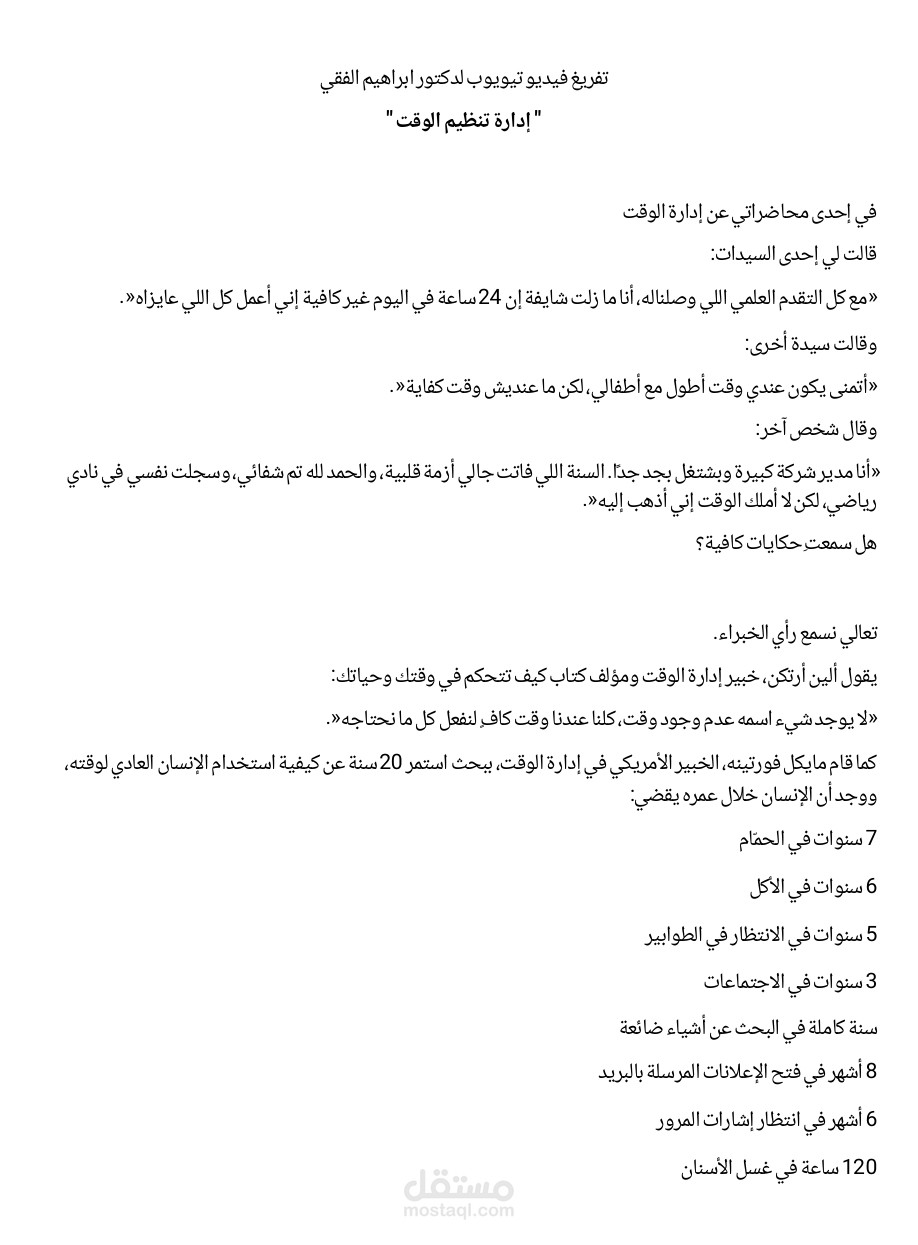 تفريغ فيديو تيويوب لدكتور ابراهيم الفقي

" إدارة تنظيم الوقت "

في إحدى محاضراتي عن إدارة الوقت

قالت لي إحدى السيدات:

«مع كل التقدم العلمي اللي وصلناله، أنا ما زلت شايفة إن 24 ساعة في اليوم غير كافية إني أعمل كل اللي عايزاه«.

وقالت سيدة أخرى:

«أتمنى يكون عندي وقت أطول مع أطفالي، لكن ما عنديش وقت كفاية«.

وقال شخص آخر:

«أنا مدير شركة كبيرة وبشتغل بجد جدًا. السنة اللي فاتت جالي أزمة قلبية، والحمد لله تم شفائي، وسجلت نفسي في نادي رياضي، لكن لا أملك الوقت إني أذهب إليه«.

هل سمعتِ حكايات كافية؟

تعالي نسمع رأي الخبراء.

يقول ألين أرتكن، خبير إدارة الوقت ومؤلف كتاب كيف تتحكم في وقتك وحياتك:

«لا يوجد شيء اسمه عدم وجود وقت، كلنا عندنا وقت كافٍ لنفعل كل ما نحتاجه«.

كما قام مايكل فورتينه، الخبير الأمريكي في إدارة الوقت، ببحث استمر 20 سنة عن كيفية استخدام الإنسان العادي لوقته، ووجد أن الإنسان خلال عمره يقضي:

7 سنوات في الحمّام

6 سنوات في الأكل

5 سنوات في الانتظار في الطوابير

3 سنوات في الاجتماعات

سنة كاملة في البحث عن أشياء ضائعة

8 أشهر في فتح الإعلانات المرسلة بالبريد

6 أشهر في انتظار إشارات المرور

120 ساعة في غسل الأسنان

مستقل
mostaql.com